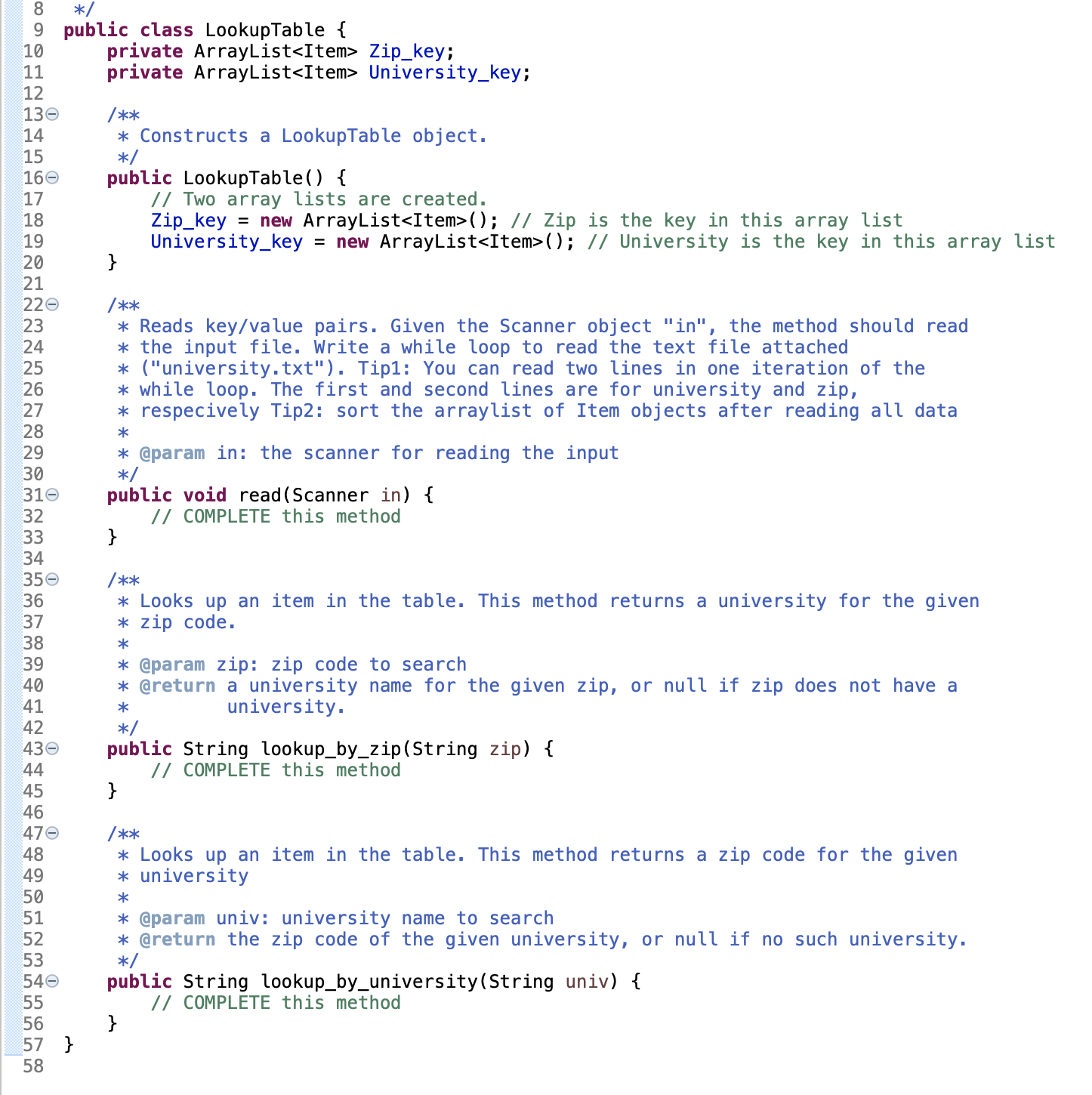 8 */
9 public class LookupTable {
10 private ArrayList<Item> Zip_key;
11 private ArrayList<Item> University_key;
12
13 /**
14 * Constructs a LookupTable object.
15 */
16 public LookupTable() {
17 // Two array lists are created.
18 Zip_key = new ArrayList<Item>(); // Zip is the key in this array list
19 University_key = new ArrayList<Item>(); // University is the key in this array list
20 }
21
22 /**
23 * Reads key/value pairs. Given the Scanner object "in", the method should read
24 * the input file. Write a while loop to read the text file attached
25 * ("university.txt"). Tip1: You can read two lines in one iteration of the
26 * while loop. The first and second lines are for university and zip,
27 * respecively Tip2: sort the arraylist of Item objects after reading all data
28 *
29 * @param in: the scanner for reading the input
30 */
31 public void read(Scanner in) {
32 // COMPLETE this method
33 }
34
35 /**
36 * Looks up an item in the table. This method returns a university for the given
37 * zip code.
38 *
39 * @param zip: zip code to search
40 * @return a university name for the given zip, or null if zip does not have a
41 * university.
42 */
43 public String lookup_by_zip(String zip) {
44 // COMPLETE this method
45 }
46
47 /**
48 * Looks up an item in the table. This method returns a zip code for the given
49 * university
50 *
51 * @param univ: university name to search
52 * @return the zip code of the given university, or null if no such university.
53 */
54 public String lookup_by_university(String univ) {
55 // COMPLETE this method
56 }
57 }
58